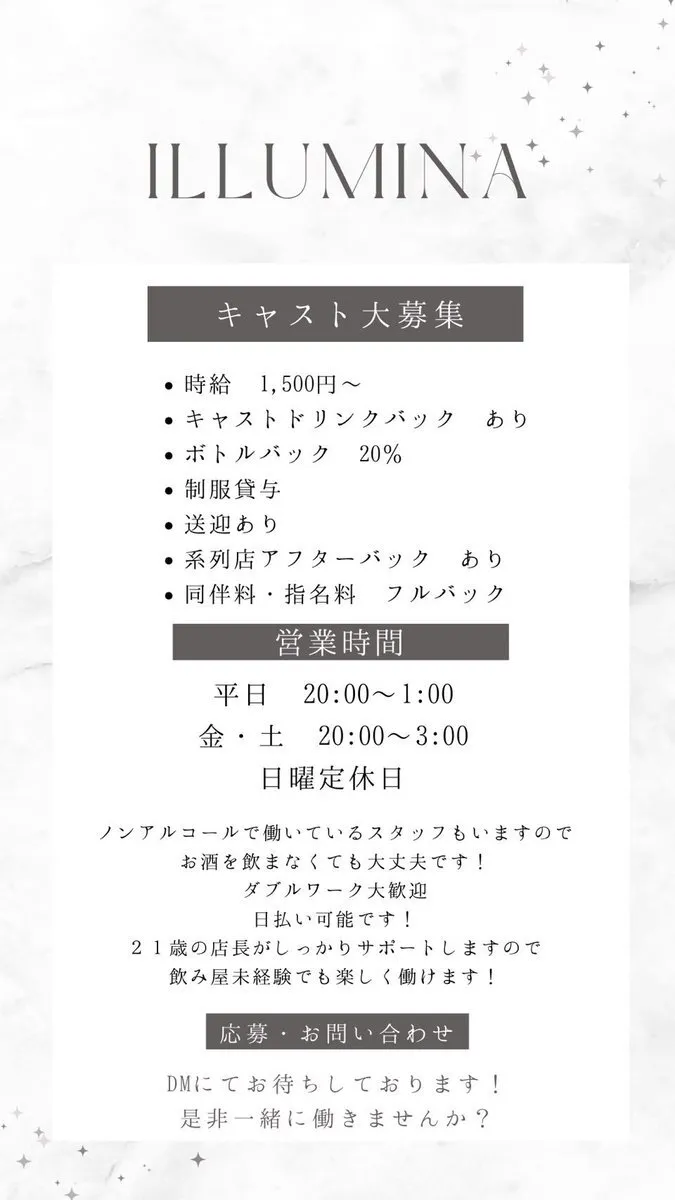 ILLUMINA

キャスト大募集

• 時給 1,500円～
• キャストドリンクバック あり
• ボトルバック 20%
• 制服貸与
• 送迎あり
• 系列店アフターバック あり
• 同伴料・指名料 フルバック

営業時間

平日 20:00～1:00
金・土 20:00～3:00
日曜定休日

ノンアルコールで働いているスタッフもいますので
お酒を飲まなくても大丈夫です！
ダブルワーク大歓迎
日払い可能です！
21歳の店長がしっかりサポートしますので
飲み屋未経験でも楽しく働けます！

応募・お問い合わせ

DMにてお待ちしております！
是非一緒に働きませんか？